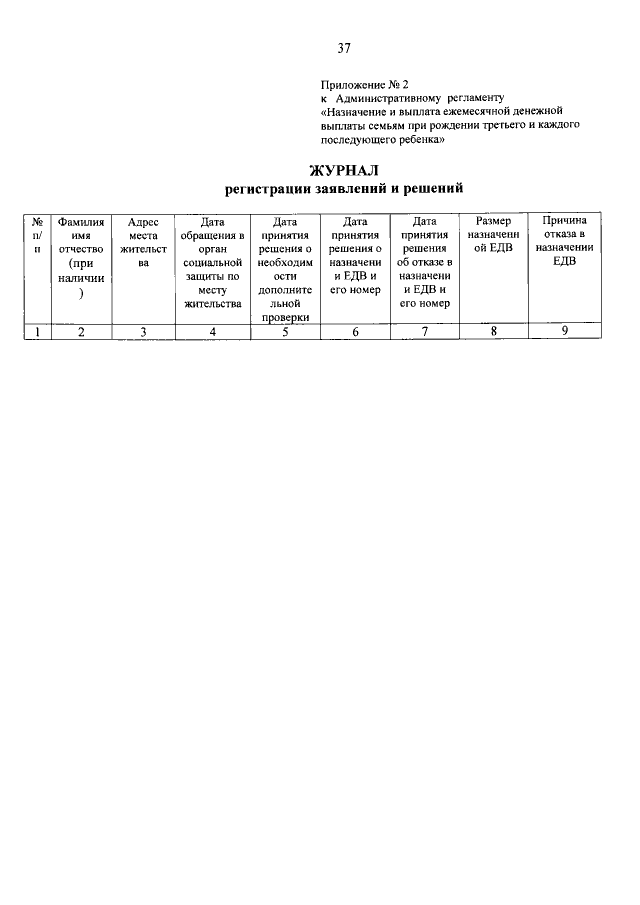 37

Приложение № 2
к Административному регламенту
«Назначение и выплата ежемесячной денежной выплаты семьям при рождении третьего и каждого последующего ребенка»

ЖУРНАЛ
регистрации заявлений и решений

| № п/п | Фамилия имя отчество (при наличии) | Адрес места жительства | Дата обращения в орган социальной защиты по месту жительства | Дата принятия решения о необходимости дополнительной проверки | Дата принятия решения о назначении ЕДВ и его номер | Дата принятия решения об отказе в назначении ЕДВ и его номер | Размер назначенной ЕДВ | Причина отказа в назначении ЕДВ |
|---|---|---|---|---|---|---|---|---|
| 1 | 2 | 3 | 4 | 5 | 6 | 7 | 8 | 9 |